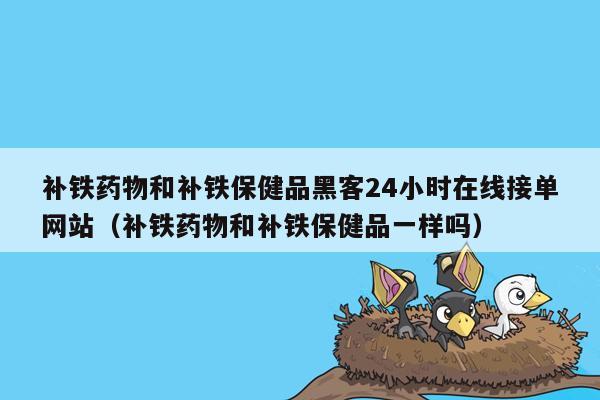 补铁药物和补铁保健品黑客24小时在线接单网站（补铁药物和补铁保健品一样吗）